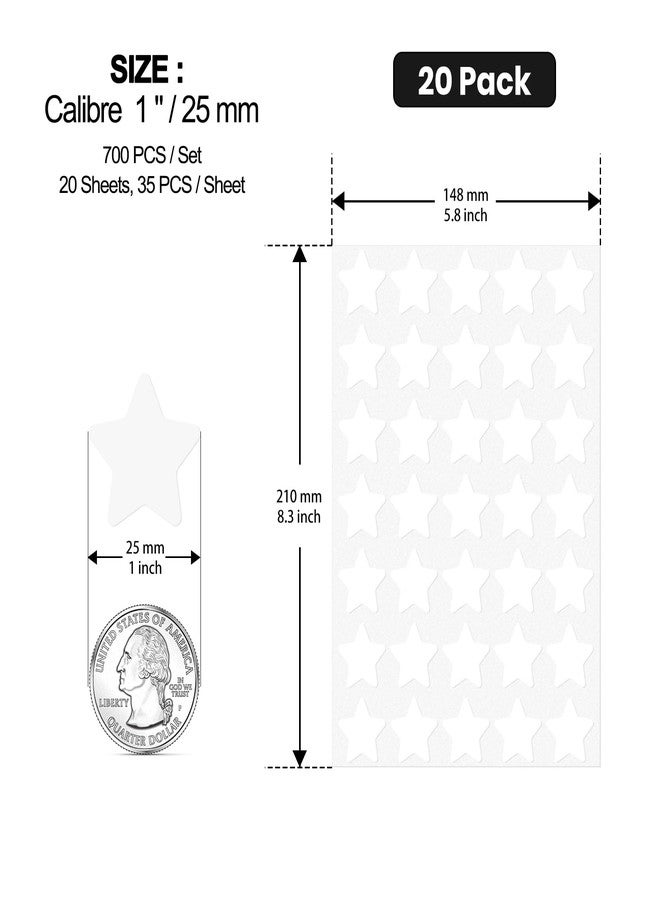 SIZE :
Calibre 1 " / 25 mm

700 PCS / Set
20 Sheets, 35 PCS / Sheet

20 Pack

148 mm
5.8 inch

210 mm
8.3 inch

25 mm
1 inch

UNITED STATES OF AMERICA
IN GOD WE TRUST
LIBERTY
QUARTER DOLLAR